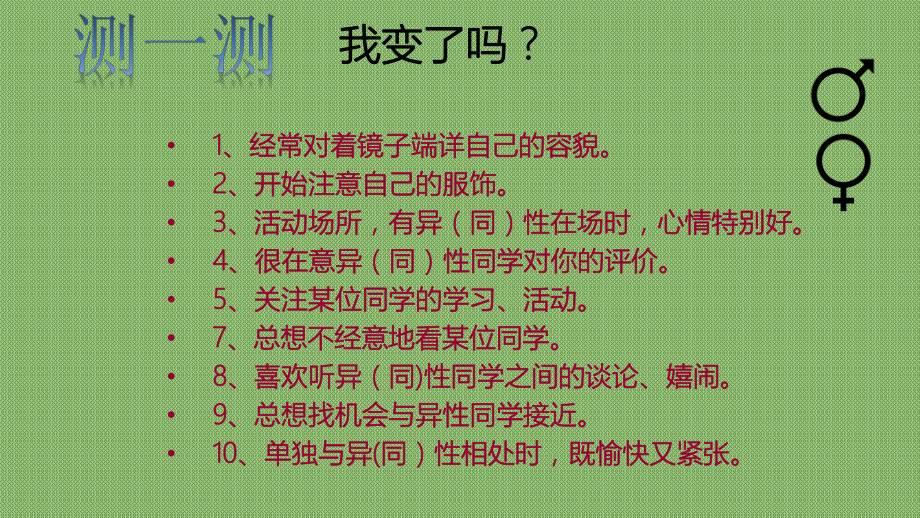 测一测 我变了吗？

♂
♀

• 1、经常对着镜子端详自己的容貌。
• 2、开始注意自己的服饰。
• 3、活动场所，有异（同）性在场时，心情特别好。
• 4、很在意异（同）性同学对你的评价。
• 5、关注某位同学的学习、活动。
• 7、总想不经意地看某位同学。
• 8、喜欢听异（同)性同学之间的谈论、嬉闹。
• 9、总想找机会与异性同学接近。
• 10、单独与异(同）性相处时，既愉快又紧张。